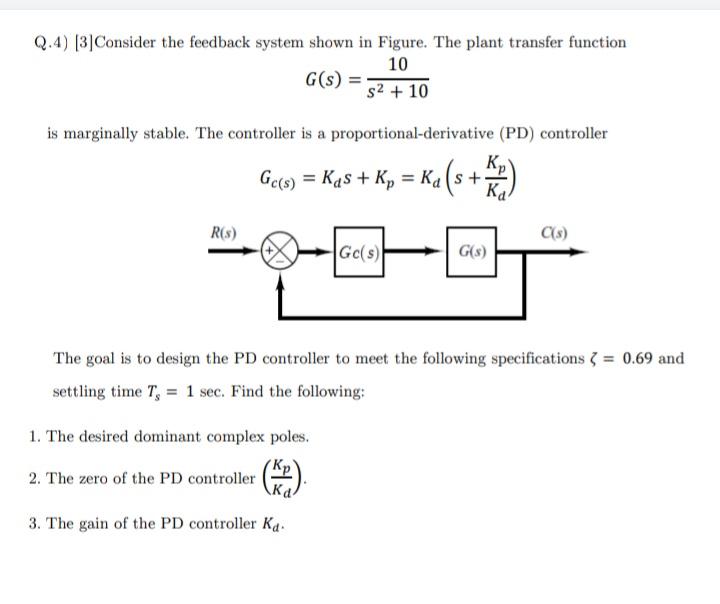 Q.4) [3]Consider the feedback system shown in Figure. The plant transfer function

$G(s) = \frac{10}{s^2 + 10}$

is marginally stable. The controller is a proportional-derivative (PD) controller

$G_{c(s)} = K_d s + K_p = K_d \left(s + \frac{K_p}{K_d}\right)$

R(s)
+
−
Gc(s)
G(s)
C(s)

The goal is to design the PD controller to meet the following specifications $\zeta = 0.69$ and settling time $T_s = 1$ sec. Find the following:

1. The desired dominant complex poles.

2. The zero of the PD controller $\left(\frac{K_p}{K_d}\right)$.

3. The gain of the PD controller $K_d$.